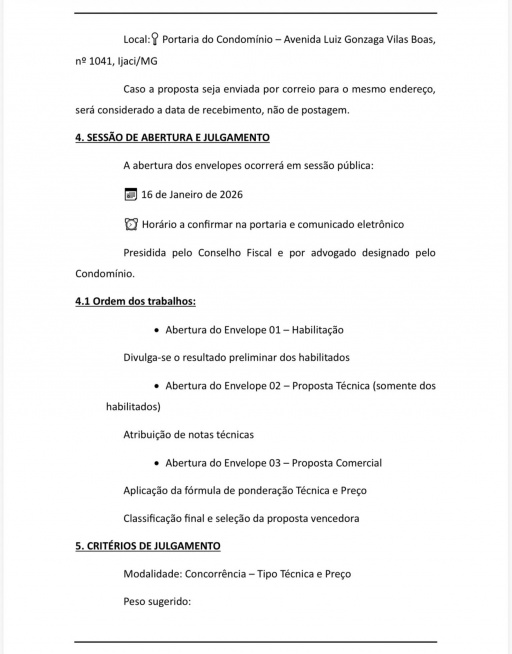 Local: Portaria do Condomínio – Avenida Luiz Gonzaga Vilas Boas, nº 1041, Ijaci/MG

Caso a proposta seja enviada por correio para o mesmo endereço, será considerado a data de recebimento, não de postagem.

4. SESSÃO DE ABERTURA E JULGAMENTO

A abertura dos envelopes ocorrerá em sessão pública:

16 de Janeiro de 2026

Horário a confirmar na portaria e comunicado eletrônico

Presidida pelo Conselho Fiscal e por advogado designado pelo Condomínio.

4.1 Ordem dos trabalhos:

• Abertura do Envelope 01 – Habilitação

Divulga-se o resultado preliminar dos habilitados

• Abertura do Envelope 02 – Proposta Técnica (somente dos habilitados)

Atribuição de notas técnicas

• Abertura do Envelope 03 – Proposta Comercial

Aplicação da fórmula de ponderação Técnica e Preço

Classificação final e seleção da proposta vencedora

5. CRITÉRIOS DE JULGAMENTO

Modalidade: Concorrência – Tipo Técnica e Preço

Peso sugerido: